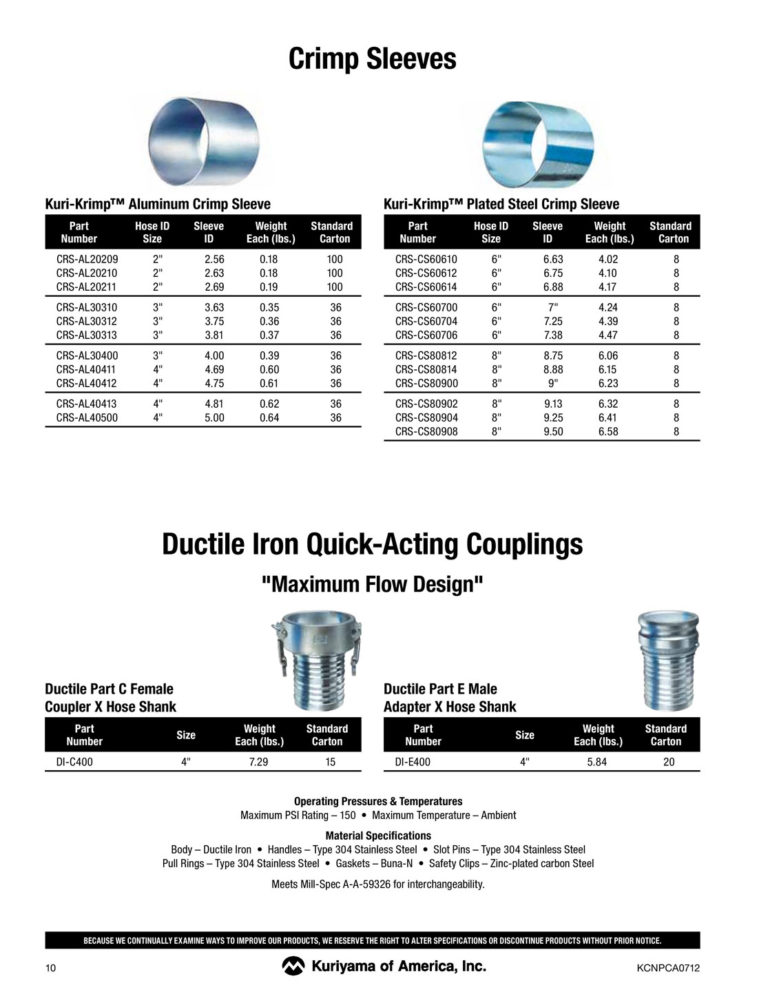 Crimp Sleeves

Kuri-Krimp™ Aluminum Crimp Sleeve

| Part Number | Hose ID Size | Sleeve ID | Weight Each (lbs.) | Standard Carton |
|---|---|---|---|---|
| CRS-AL20209 | 2" | 2.56 | 0.18 | 100 |
| CRS-AL20210 | 2" | 2.63 | 0.18 | 100 |
| CRS-AL20211 | 2" | 2.69 | 0.19 | 100 |
| CRS-AL30310 | 3" | 3.63 | 0.35 | 36 |
| CRS-AL30312 | 3" | 3.75 | 0.36 | 36 |
| CRS-AL30313 | 3" | 3.81 | 0.37 | 36 |
| CRS-AL30400 | 3" | 4.00 | 0.39 | 36 |
| CRS-AL40411 | 4" | 4.69 | 0.60 | 36 |
| CRS-AL40412 | 4" | 4.75 | 0.61 | 36 |
| CRS-AL40413 | 4" | 4.81 | 0.62 | 36 |
| CRS-AL40500 | 4" | 5.00 | 0.64 | 36 |

Kuri-Krimp™ Plated Steel Crimp Sleeve

| Part Number | Hose ID Size | Sleeve ID | Weight Each (lbs.) | Standard Carton |
|---|---|---|---|---|
| CRS-CS60610 | 6" | 6.63 | 4.02 | 8 |
| CRS-CS60612 | 6" | 6.75 | 4.10 | 8 |
| CRS-CS60614 | 6" | 6.88 | 4.17 | 8 |
| CRS-CS60700 | 6" | 7" | 4.24 | 8 |
| CRS-CS60704 | 6" | 7.25 | 4.39 | 8 |
| CRS-CS60706 | 6" | 7.38 | 4.47 | 8 |
| CRS-CS80812 | 8" | 8.75 | 6.06 | 8 |
| CRS-CS80814 | 8" | 8.88 | 6.15 | 8 |
| CRS-CS80900 | 8" | 9" | 6.23 | 8 |
| CRS-CS80902 | 8" | 9.13 | 6.32 | 8 |
| CRS-CS80904 | 8" | 9.25 | 6.41 | 8 |
| CRS-CS80908 | 8" | 9.50 | 6.58 | 8 |

Ductile Iron Quick-Acting Couplings

"Maximum Flow Design"

Ductile Part C Female Coupler X Hose Shank

| Part Number | Size | Weight Each (lbs.) | Standard Carton |
|---|---|---|---|
| DI-C400 | 4" | 7.29 | 15 |

Ductile Part E Male Adapter X Hose Shank

| Part Number | Size | Weight Each (lbs.) | Standard Carton |
|---|---|---|---|
| DI-E400 | 4" | 5.84 | 20 |

Operating Pressures & Temperatures
Maximum PSI Rating – 150 • Maximum Temperature – Ambient

Material Specifications
Body – Ductile Iron • Handles – Type 304 Stainless Steel • Slot Pins – Type 304 Stainless Steel
Pull Rings – Type 304 Stainless Steel • Gaskets – Buna-N • Safety Clips – Zinc-plated carbon Steel

Meets Mill-Spec A-A-59326 for interchangeability.

BECAUSE WE CONTINUALLY EXAMINE WAYS TO IMPROVE OUR PRODUCTS, WE RESERVE THE RIGHT TO ALTER SPECIFICATIONS OR DISCONTINUE PRODUCTS WITHOUT PRIOR NOTICE.

10 Kuriyama of America, Inc. KCNPCA0712